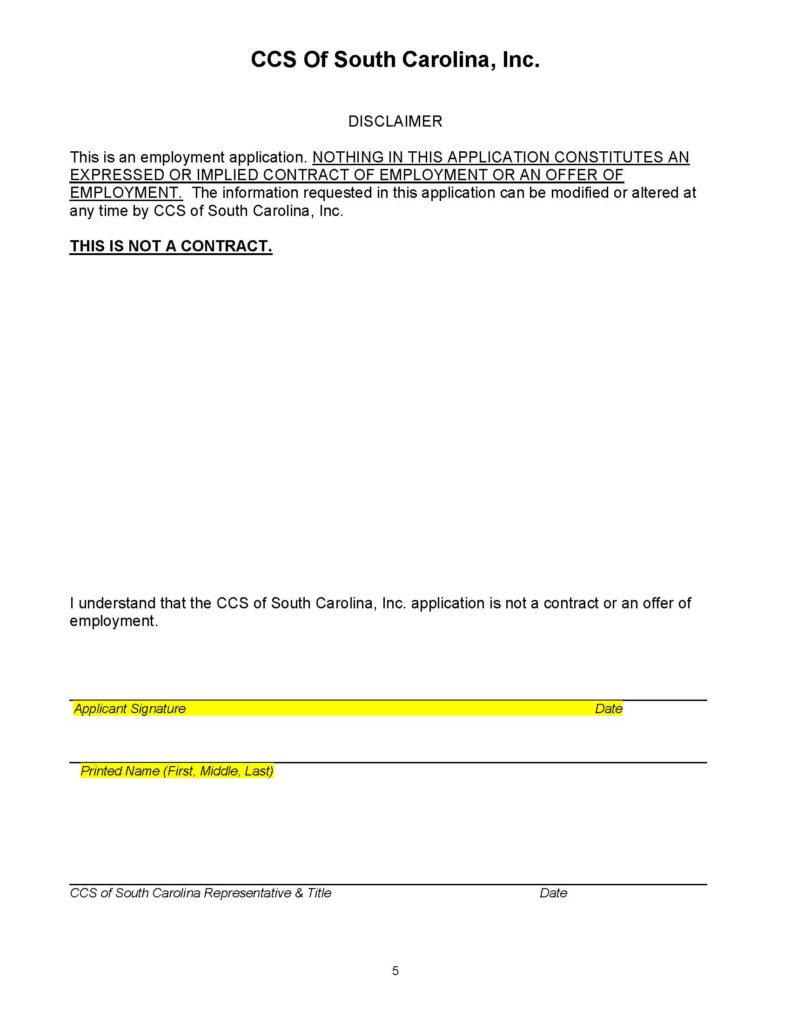 CCS Of South Carolina, Inc.

DISCLAIMER

This is an employment application. NOTHING IN THIS APPLICATION CONSTITUTES AN EXPRESSED OR IMPLIED CONTRACT OF EMPLOYMENT OR AN OFFER OF EMPLOYMENT. The information requested in this application can be modified or altered at any time by CCS of South Carolina, Inc.

THIS IS NOT A CONTRACT.

I understand that the CCS of South Carolina, Inc. application is not a contract or an offer of employment.

Applicant Signature Date

Printed Name (First, Middle, Last)

CCS of South Carolina Representative & Title Date

5